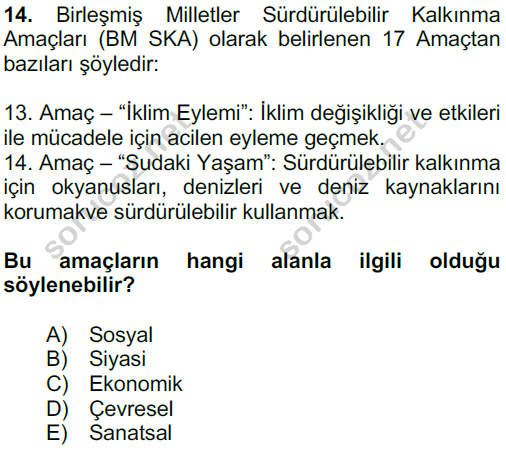 14. Birleşmiş Milletler Sürdürülebilir Kalkınma Amaçları (BM SKA) olarak belirlenen 17 Amaçtan bazıları şöyledir:

13. Amaç – "İklim Eylemi": İklim değişikliği ve etkileri ile mücadele için acilen eyleme geçmek.
14. Amaç – "Sudaki Yaşam": Sürdürülebilir kalkınma için okyanusları, denizleri ve deniz kaynaklarını korumakve sürdürülebilir kullanmak.

Bu amaçların hangi alanla ilgili olduğu söylenebilir?

A) Sosyal
B) Siyasi
C) Ekonomik
D) Çevresel
E) Sanatsal

sorucoz.net